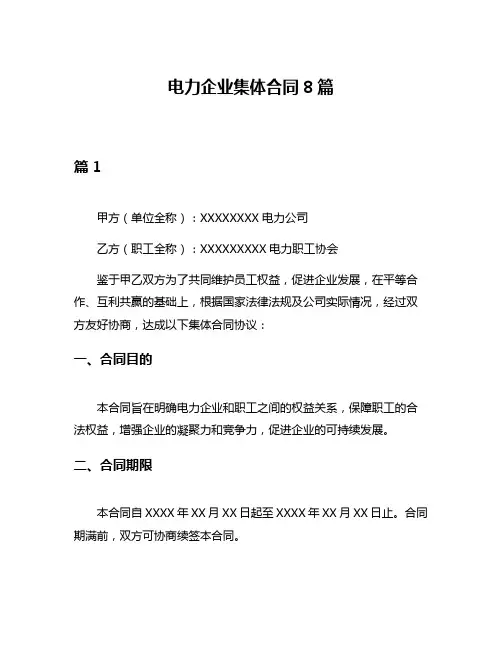 电力企业集体合同 8 篇

篇 1

甲方（单位全称）：XXXXXXXX 电力公司

乙方（职工全称）：XXXXXXXXX 电力职工协会

鉴于甲乙双方为了共同维护员工权益，促进企业发展，在平等合作、互利共赢的基础上，根据国家法律法规及公司实际情况，经过双方友好协商，达成以下集体合同协议：

一、合同目的

本合同旨在明确电力企业和职工之间的权益关系，保障职工的合法权益，增强企业的凝聚力和竞争力，促进企业的可持续发展。

二、合同期限

本合同自 XXXX 年 XX 月 XX 日起至 XXXX 年 XX 月 XX 日止。合同期满前，双方可协商续签本合同。